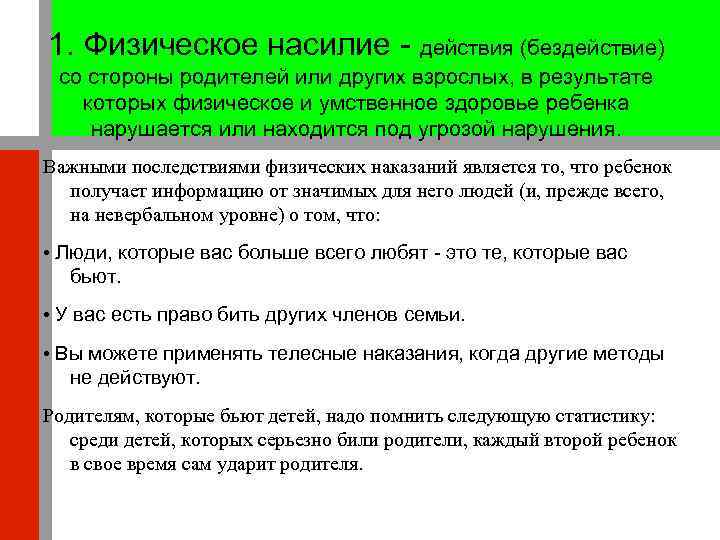 1. Физическое насилие - действия (бездействие) со стороны родителей или других взрослых, в результате которых физическое и умственное здоровье ребенка нарушается или находится под угрозой нарушения.

Важными последствиями физических наказаний является то, что ребенок получает информацию от значимых для него людей (и, прежде всего, на невербальном уровне) о том, что:

• Люди, которые вас больше всего любят - это те, которые вас бьют.

• У вас есть право бить других членов семьи.

• Вы можете применять телесные наказания, когда другие методы не действуют.

Родителям, которые бьют детей, надо помнить следующую статистику: среди детей, которых серьезно били родители, каждый второй ребенок в свое время сам ударит родителя.